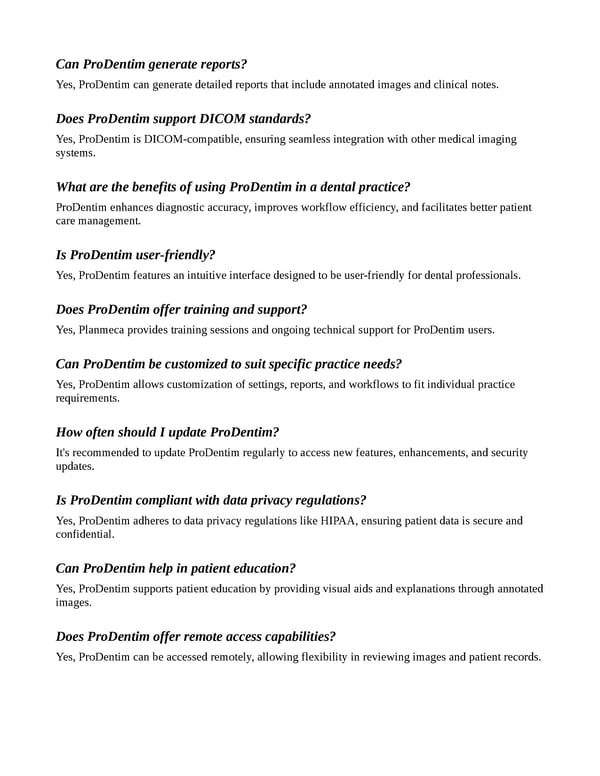 Can ProDentim generate reports?

Yes, ProDentim can generate detailed reports that include annotated images and clinical notes.

Does ProDentim support DICOM standards?

Yes, ProDentim is DICOM-compatible, ensuring seamless integration with other medical imaging systems.

What are the benefits of using ProDentim in a dental practice?

ProDentim enhances diagnostic accuracy, improves workflow efficiency, and facilitates better patient care management.

Is ProDentim user-friendly?

Yes, ProDentim features an intuitive interface designed to be user-friendly for dental professionals.

Does ProDentim offer training and support?

Yes, Planmeca provides training sessions and ongoing technical support for ProDentim users.

Can ProDentim be customized to suit specific practice needs?

Yes, ProDentim allows customization of settings, reports, and workflows to fit individual practice requirements.

How often should I update ProDentim?

It's recommended to update ProDentim regularly to access new features, enhancements, and security updates.

Is ProDentim compliant with data privacy regulations?

Yes, ProDentim adheres to data privacy regulations like HIPAA, ensuring patient data is secure and confidential.

Can ProDentim help in patient education?

Yes, ProDentim supports patient education by providing visual aids and explanations through annotated images.

Does ProDentim offer remote access capabilities?

Yes, ProDentim can be accessed remotely, allowing flexibility in reviewing images and patient records.